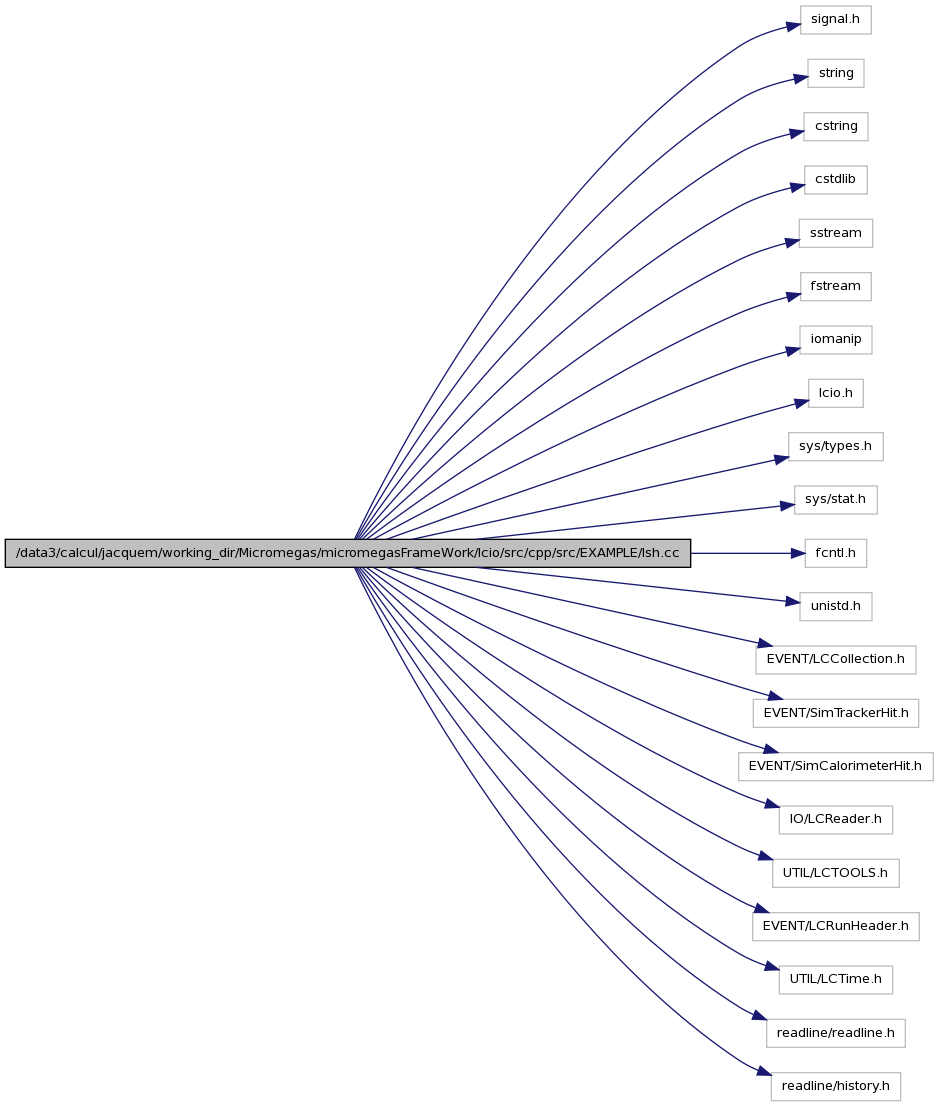 /data3/calcul/jacquem/working_dir/Micromegas/micromegasFrameWork/lcio/src/cpp/src/EXAMPLE/lsh.cc

signal.h
string
cstring
cstdlib
sstream
fstream
iomanip
lcio.h
sys/types.h
sys/stat.h
fcntl.h
unistd.h
EVENT/LCCollection.h
EVENT/SimTrackerHit.h
EVENT/SimCalorimeterHit.h
IO/LCReader.h
UTIL/LCTOOLS.h
EVENT/LCRunHeader.h
UTIL/LCTime.h
readline/readline.h
readline/history.h